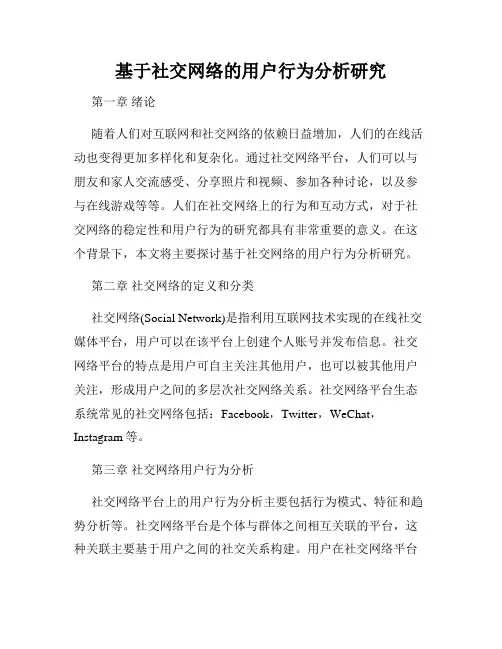 基于社交网络的用户行为分析研究

第一章 绪论

随着人们对互联网和社交网络的依赖日益增加，人们的在线活动也变得更加多样化和复杂化。通过社交网络平台，人们可以与朋友和家人交流感受、分享照片和视频、参加各种讨论，以及参与在线游戏等等。人们在社交网络上的行为和互动方式，对于社交网络的稳定性和用户行为的研究都具有非常重要的意义。在这个背景下，本文将主要探讨基于社交网络的用户行为分析研究。

第二章 社交网络的定义和分类

社交网络(Social Network)是指利用互联网技术实现的在线社交媒体平台，用户可以在该平台上创建个人账号并发布信息。社交网络平台的特点是用户可自主关注其他用户，也可以被其他用户关注，形成用户之间的多层次社交网络关系。社交网络平台生态系统常见的社交网络包括：Facebook，Twitter，WeChat，Instagram 等。

第三章 社交网络用户行为分析

社交网络平台上的用户行为分析主要包括行为模式、特征和趋势分析等。社交网络平台是个体与群体之间相互关联的平台，这种关联主要基于用户之间的社交关系构建。用户在社交网络平台